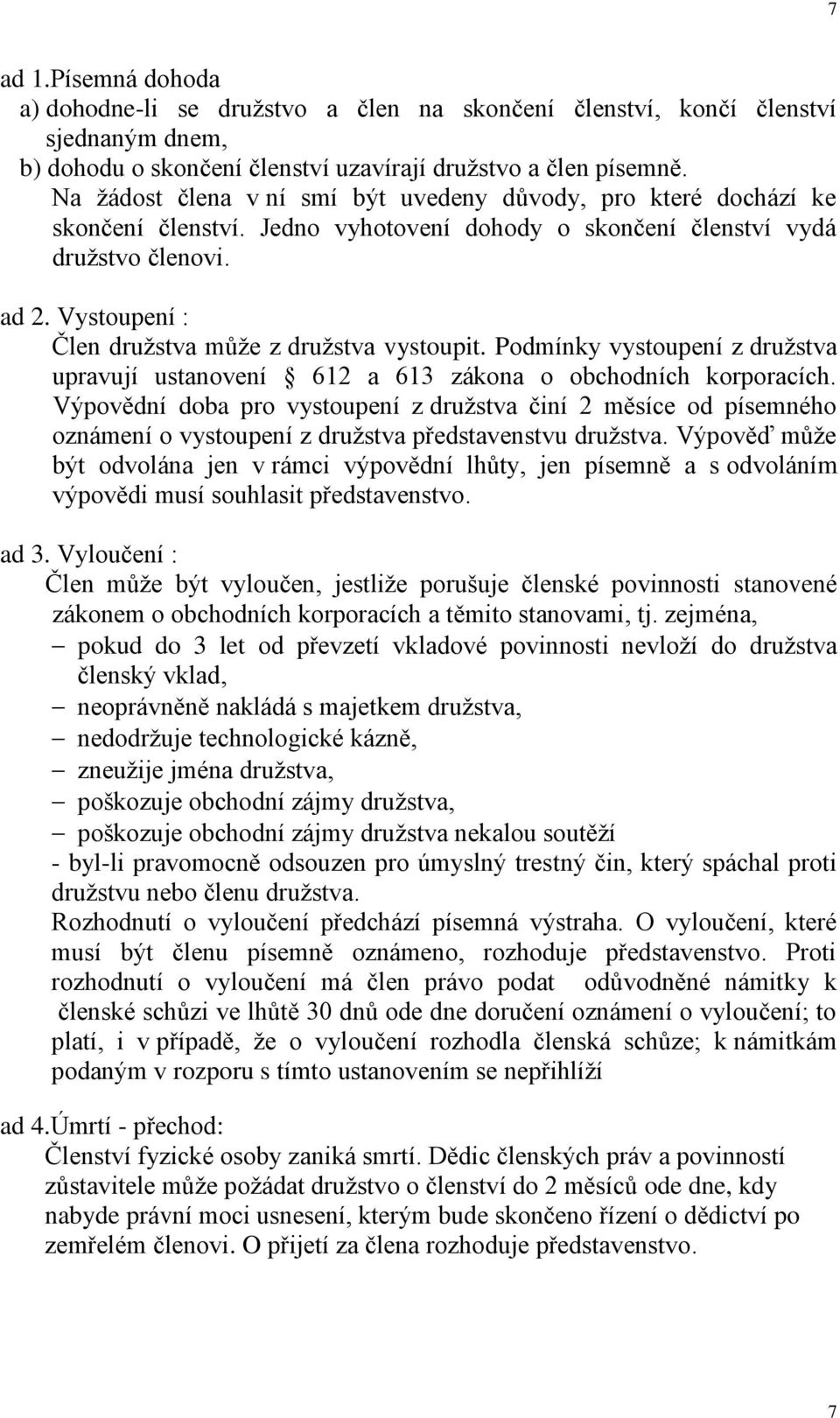 7

ad 1.Písemná dohoda
a) dohodne-li se družstvo a člen na skončení členství, končí členství sjednaným dnem,
b) dohodu o skončení členství uzavírají družstvo a člen písemně. Na žádost člena v ní smí být uvedeny důvody, pro které dochází ke skončení členství. Jedno vyhotovení dohody o skončení členství vydá družstvo členovi.

ad 2. Vystoupení :
Člen družstva může z družstva vystoupit. Podmínky vystoupení z družstva upravují ustanovení § 612 a 613 zákona o obchodních korporacích. Výpovědní doba pro vystoupení z družstva činí 2 měsíce od písemného oznámení o vystoupení z družstva představenstvu družstva. Výpověď může být odvolána jen v rámci výpovědní lhůty, jen písemně a s odvoláním výpovědi musí souhlasit představenstvo.

ad 3. Vyloučení :
Člen může být vyloučen, jestliže porušuje členské povinnosti stanovené zákonem o obchodních korporacích a těmito stanovami, tj. zejména,
– pokud do 3 let od převzetí vkladové povinnosti nevloží do družstva členský vklad,
– neoprávněně nakládá s majetkem družstva,
– nedodržuje technologické kázně,
– zneužije jména družstva,
– poškozuje obchodní zájmy družstva,
– poškozuje obchodní zájmy družstva nekalou soutěží
- byl-li pravomocně odsouzen pro úmyslný trestný čin, který spáchal proti družstvu nebo členu družstva.
Rozhodnutí o vyloučení předchází písemná výstraha. O vyloučení, které musí být členu písemně oznámeno, rozhoduje představenstvo. Proti rozhodnutí o vyloučení má člen právo podat odůvodněné námitky k členské schůzi ve lhůtě 30 dnů ode dne doručení oznámení o vyloučení; to platí, i v případě, že o vyloučení rozhodla členská schůze; k námitkám podaným v rozporu s tímto ustanovením se nepřihlíží

ad 4.Úmrtí - přechod:
Členství fyzické osoby zaniká smrtí. Dědic členských práv a povinností zůstavitele může požádat družstvo o členství do 2 měsíců ode dne, kdy nabyde právní moci usnesení, kterým bude skončeno řízení o dědictví po zemřelém členovi. O přijetí za člena rozhoduje představenstvo.

7